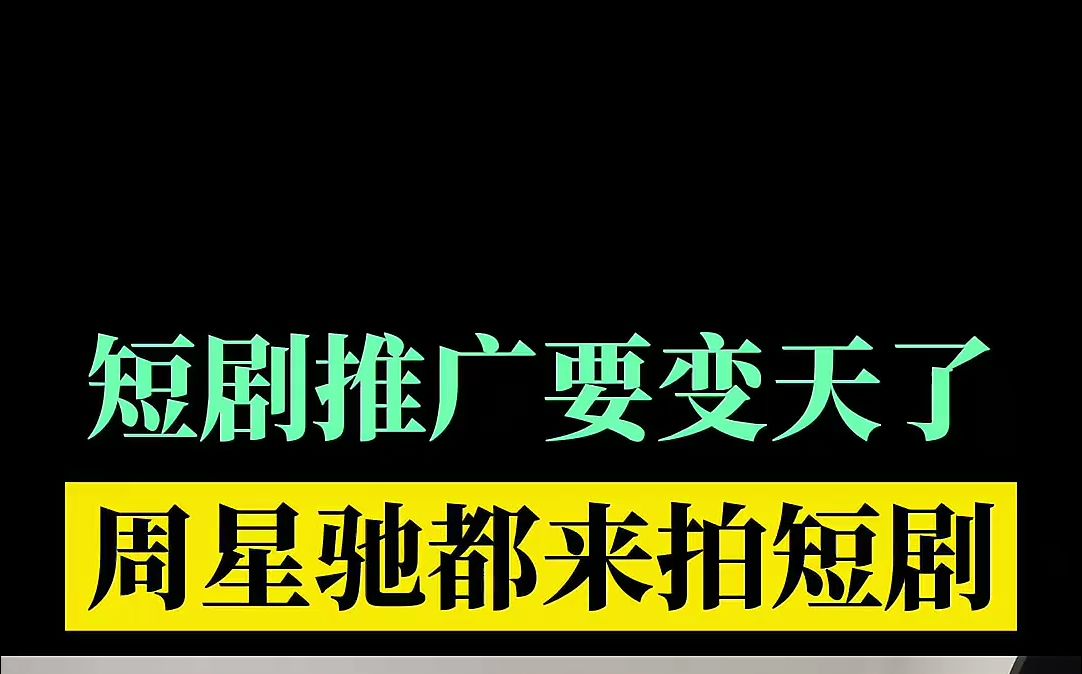 短剧推广要变天了

周星驰都来拍短剧